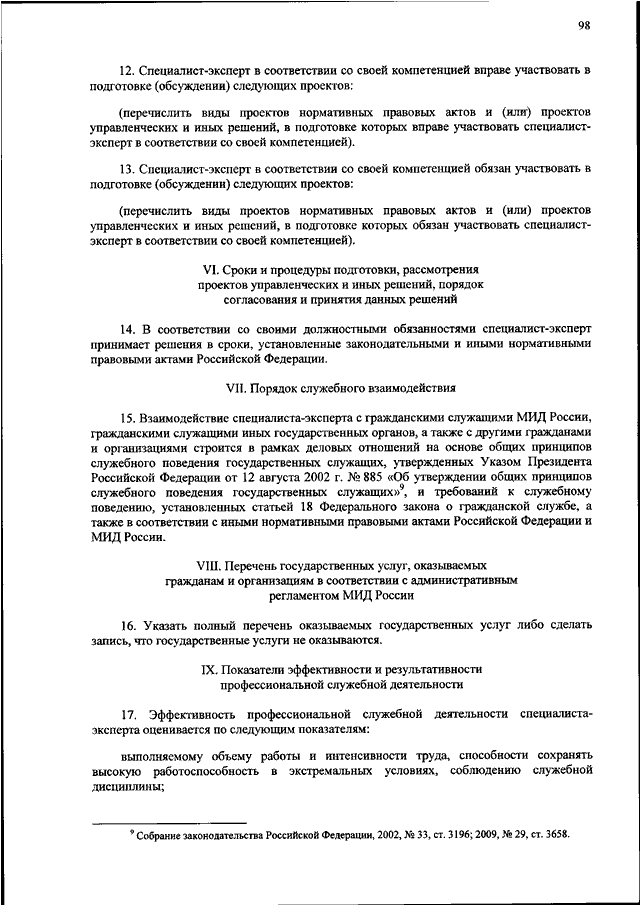 98

12. Специалист-эксперт в соответствии со своей компетенцией вправе участвовать в подготовке (обсуждении) следующих проектов:

(перечислить виды проектов нормативных правовых актов и (или) проектов управленческих и иных решений, в подготовке которых вправе участвовать специалист-эксперт в соответствии со своей компетенцией).

13. Специалист-эксперт в соответствии со своей компетенцией обязан участвовать в подготовке (обсуждении) следующих проектов:

(перечислить виды проектов нормативных правовых актов и (или) проектов управленческих и иных решений, в подготовке которых обязан участвовать специалист-эксперт в соответствии со своей компетенцией).

VI. Сроки и процедуры подготовки, рассмотрения проектов управленческих и иных решений, порядок согласования и принятия данных решений

14. В соответствии со своими должностными обязанностями специалист-эксперт принимает решения в сроки, установленные законодательными и иными нормативными правовыми актами Российской Федерации.

VII. Порядок служебного взаимодействия

15. Взаимодействие специалиста-эксперта с гражданскими служащими МИД России, гражданскими служащими иных государственных органов, а также с другими гражданами и организациями строится в рамках деловых отношений на основе общих принципов служебного поведения государственных служащих, утвержденных Указом Президента Российской Федерации от 12 августа 2002 г. № 885 «Об утверждении общих принципов служебного поведения государственных служащих»$^9$, и требований к служебному поведению, установленных статьей 18 Федерального закона о гражданской службе, а также в соответствии с иными нормативными правовыми актами Российской Федерации и МИД России.

VIII. Перечень государственных услуг, оказываемых гражданам и организациям в соответствии с административным регламентом МИД России

16. Указать полный перечень оказываемых государственных услуг либо сделать запись, что государственные услуги не оказываются.

IX. Показатели эффективности и результативности профессиональной служебной деятельности

17. Эффективность профессиональной служебной деятельности специалиста-эксперта оценивается по следующим показателям:

выполняемому объему работы и интенсивности труда, способности сохранять высокую работоспособность в экстремальных условиях, соблюдению служебной дисциплины;

$^9$ Собрание законодательства Российской Федерации, 2002, № 33, ст. 3196; 2009, № 29, ст. 3658.